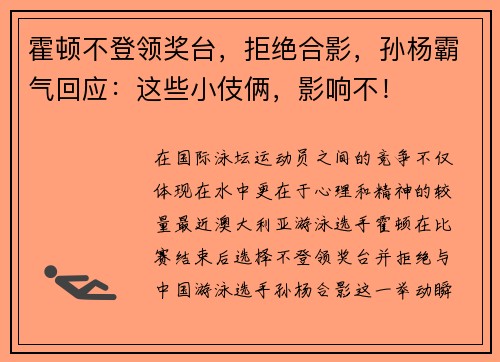 霍顿不登领奖台，拒绝合影，孙杨霸气回应：这些小伎俩，影响不！

在国际泳坛运动员之间的竞争不仅体现在水中更在于心理和精神的较量最近澳大利亚游泳选手霍顿在比赛结束后选择不登领奖台并拒绝与中国游泳选手孙杨合影这一举动瞬